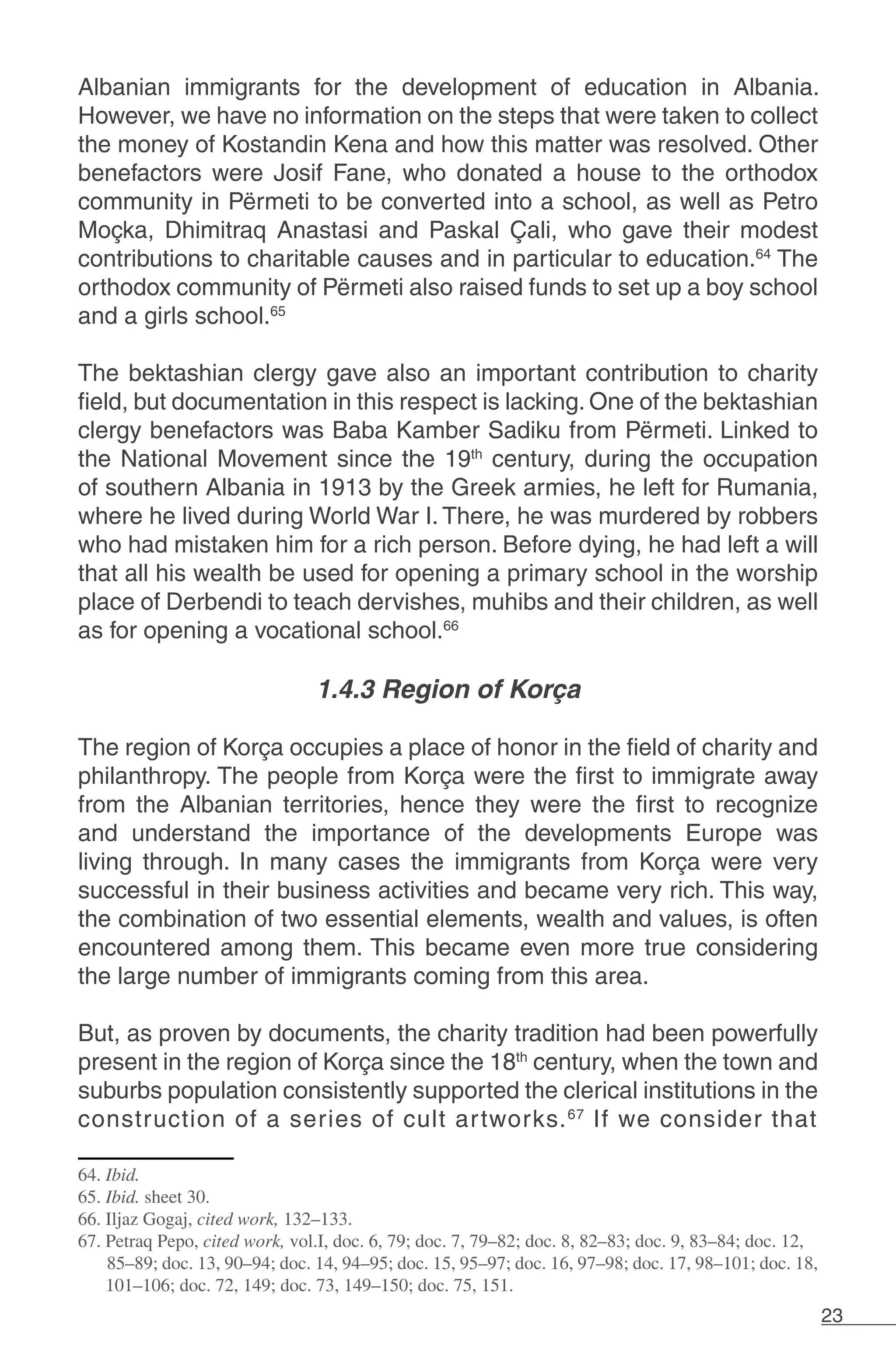 Albanian immigrants for the development of education in Albania. However, we have no information on the steps that were taken to collect the money of Kostandin Kena and how this matter was resolved. Other benefactors were Josif Fane, who donated a house to the orthodox community in Përmeti to be converted into a school, as well as Petro Moçka, Dhimitraq Anastasi and Paskal Çali, who gave their modest contributions to charitable causes and in particular to education.$^{64}$ The orthodox community of Përmeti also raised funds to set up a boy school and a girls school.$^{65}$

The bektashian clergy gave also an important contribution to charity field, but documentation in this respect is lacking. One of the bektashian clergy benefactors was Baba Kamber Sadiku from Përmeti. Linked to the National Movement since the 19$^{th}$ century, during the occupation of southern Albania in 1913 by the Greek armies, he left for Rumania, where he lived during World War I. There, he was murdered by robbers who had mistaken him for a rich person. Before dying, he had left a will that all his wealth be used for opening a primary school in the worship place of Derbendi to teach dervishes, muhibs and their children, as well as for opening a vocational school.$^{66}$

1.4.3 Region of Korça

The region of Korça occupies a place of honor in the field of charity and philanthropy. The people from Korça were the first to immigrate away from the Albanian territories, hence they were the first to recognize and understand the importance of the developments Europe was living through. In many cases the immigrants from Korça were very successful in their business activities and became very rich. This way, the combination of two essential elements, wealth and values, is often encountered among them. This became even more true considering the large number of immigrants coming from this area.

But, as proven by documents, the charity tradition had been powerfully present in the region of Korça since the 18$^{th}$ century, when the town and suburbs population consistently supported the clerical institutions in the construction of a series of cult artworks.$^{67}$ If we consider that

64. Ibid.
65. Ibid. sheet 30.
66. Iljaz Gogaj, cited work, 132–133.
67. Petraq Pepo, cited work, vol.I, doc. 6, 79; doc. 7, 79–82; doc. 8, 82–83; doc. 9, 83–84; doc. 12, 85–89; doc. 13, 90–94; doc. 14, 94–95; doc. 15, 95–97; doc. 16, 97–98; doc. 17, 98–101; doc. 18, 101–106; doc. 72, 149; doc. 73, 149–150; doc. 75, 151.

23